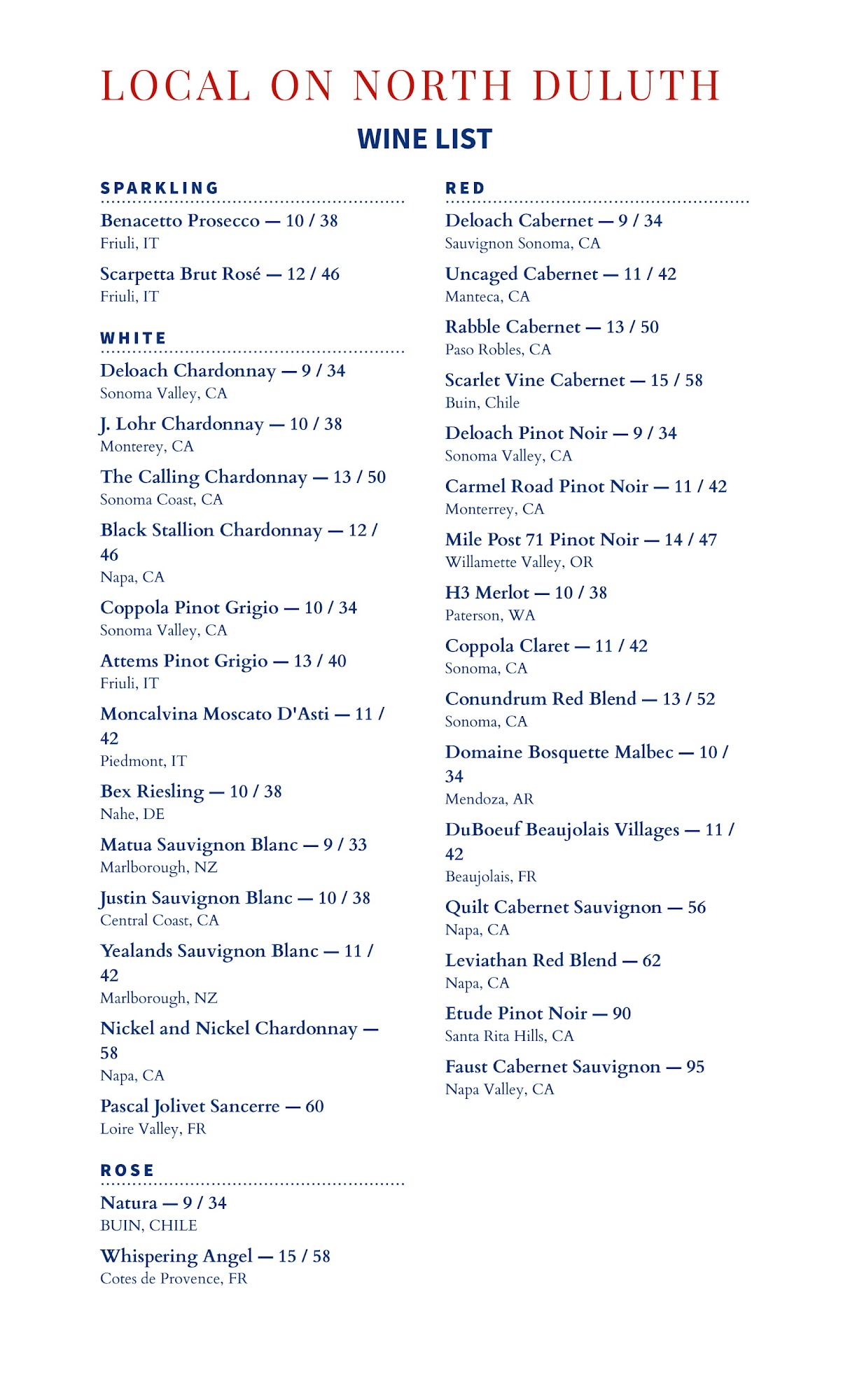 LOCAL ON NORTH DULUTH

WINE LIST

SPARKLING

Benacetto Prosecco — 10 / 38
Friuli, IT

Scarpetta Brut Rosé — 12 / 46
Friuli, IT

WHITE

Deloach Chardonnay — 9 / 34
Sonoma Valley, CA

J. Lohr Chardonnay — 10 / 38
Monterey, CA

The Calling Chardonnay — 13 / 50
Sonoma Coast, CA

Black Stallion Chardonnay — 12 / 46
Napa, CA

Coppola Pinot Grigio — 10 / 34
Sonoma Valley, CA

Attems Pinot Grigio — 13 / 40
Friuli, IT

Moncalvina Moscato D'Asti — 11 / 42
Piedmont, IT

Bex Riesling — 10 / 38
Nahe, DE

Matua Sauvignon Blanc — 9 / 33
Marlborough, NZ

Justin Sauvignon Blanc — 10 / 38
Central Coast, CA

Yealands Sauvignon Blanc — 11 / 42
Marlborough, NZ

Nickel and Nickel Chardonnay — 58
Napa, CA

Pascal Jolivet Sancerre — 60
Loire Valley, FR

ROSE

Natura — 9 / 34
BUIN, CHILE

Whispering Angel — 15 / 58
Cotes de Provence, FR

RED

Deloach Cabernet — 9 / 34
Sauvignon Sonoma, CA

Uncaged Cabernet — 11 / 42
Manteca, CA

Rabble Cabernet — 13 / 50
Paso Robles, CA

Scarlet Vine Cabernet — 15 / 58
Buin, Chile

Deloach Pinot Noir — 9 / 34
Sonoma Valley, CA

Carmel Road Pinot Noir — 11 / 42
Monterrey, CA

Mile Post 71 Pinot Noir — 14 / 47
Willamette Valley, OR

H3 Merlot — 10 / 38
Paterson, WA

Coppola Claret — 11 / 42
Sonoma, CA

Conundrum Red Blend — 13 / 52
Sonoma, CA

Domaine Bosquette Malbec — 10 / 34
Mendoza, AR

DuBoeuf Beaujolais Villages — 11 / 42
Beaujolais, FR

Quilt Cabernet Sauvignon — 56
Napa, CA

Leviathan Red Blend — 62
Napa, CA

Etude Pinot Noir — 90
Santa Rita Hills, CA

Faust Cabernet Sauvignon — 95
Napa Valley, CA